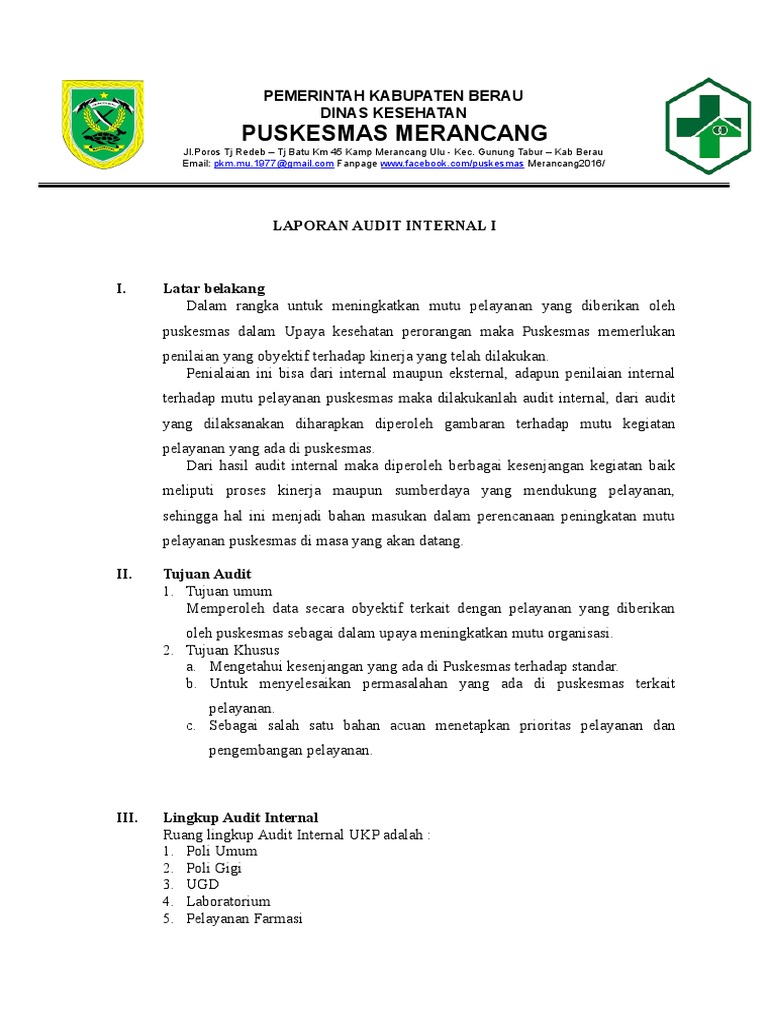 PEMERINTAH KABUPATEN BERAU
DINAS KESEHATAN
PUSKESMAS MERANCANG
Jl.Poros Tj Redeb – Tj Batu Km 45 Kamp Merancang Ulu - Kec. Gunung Tabur – Kab Berau
Email: pkm.mu.1977@gmail.com Fanpage www.facebook.com/puskesmas Merancang2016/

LAPORAN AUDIT INTERNAL I

I. Latar belakang
Dalam rangka untuk meningkatkan mutu pelayanan yang diberikan oleh puskesmas dalam Upaya kesehatan perorangan maka Puskesmas memerlukan penilaian yang obyektif terhadap kinerja yang telah dilakukan.
Penialaian ini bisa dari internal maupun eksternal, adapun penilaian internal terhadap mutu pelayanan puskesmas maka dilakukanlah audit internal, dari audit yang dilaksanakan diharapkan diperoleh gambaran terhadap mutu kegiatan pelayanan yang ada di puskesmas.
Dari hasil audit internal maka diperoleh berbagai kesenjangan kegiatan baik meliputi proses kinerja maupun sumberdaya yang mendukung pelayanan, sehingga hal ini menjadi bahan masukan dalam perencanaan peningkatan mutu pelayanan puskesmas di masa yang akan datang.

II. Tujuan Audit
1. Tujuan umum
Memperoleh data secara obyektif terkait dengan pelayanan yang diberikan oleh puskesmas sebagai dalam upaya meningkatkan mutu organisasi.
2. Tujuan Khusus
a. Mengetahui kesenjangan yang ada di Puskesmas terhadap standar.
b. Untuk menyelesaikan permasalahan yang ada di puskesmas terkait pelayanan.
c. Sebagai salah satu bahan acuan menetapkan prioritas pelayanan dan pengembangan pelayanan.

III. Lingkup Audit Internal
Ruang lingkup Audit Internal UKP adalah :
1. Poli Umum
2. Poli Gigi
3. UGD
4. Laboratorium
5. Pelayanan Farmasi